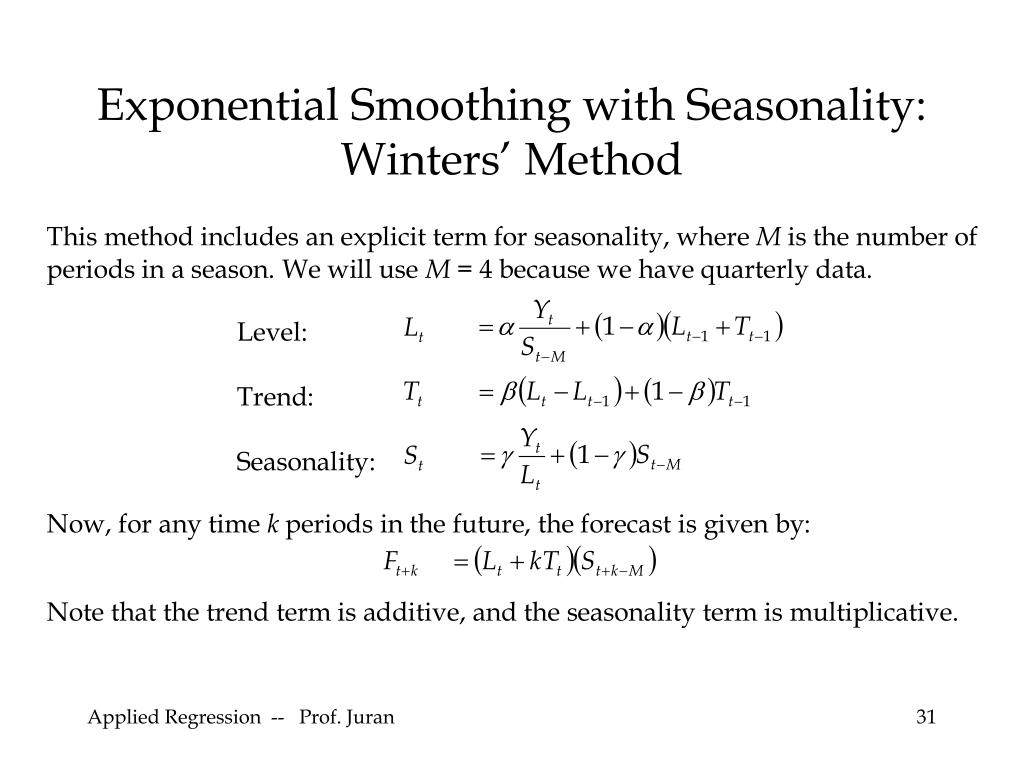 Exponential Smoothing with Seasonality: Winters' Method

This method includes an explicit term for seasonality, where $M$ is the number of periods in a season. We will use $M$ = 4 because we have quarterly data.

Level: $L_t = \alpha \frac{Y_t}{S_{t-M}} + (1-\alpha)(L_{t-1} + T_{t-1})$

Trend: $T_t = \beta(L_t - L_{t-1}) + (1-\beta)T_{t-1}$

Seasonality: $S_t = \gamma \frac{Y_t}{L_t} + (1-\gamma)S_{t-M}$

Now, for any time $k$ periods in the future, the forecast is given by:

$F_{t+k} = (L_t + kT_t)(S_{t+k-M})$

Note that the trend term is additive, and the seasonality term is multiplicative.

Applied Regression -- Prof. Juran

31